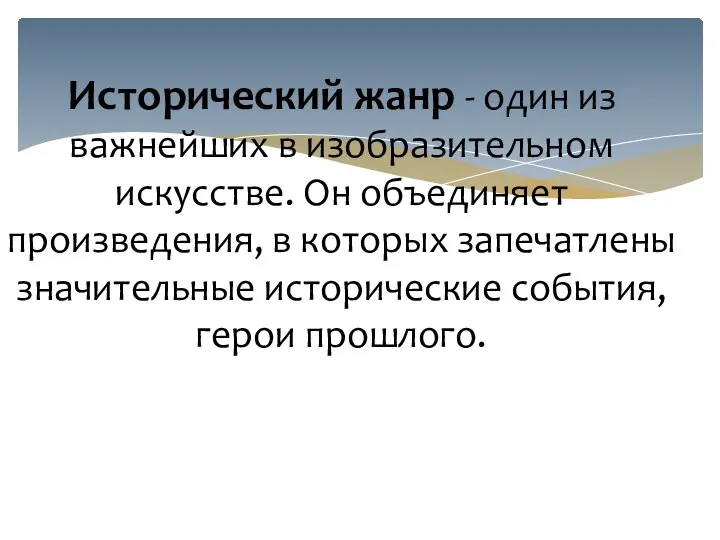 Исторический жанр - один из важнейших в изобразительном искусстве. Он объединяет произведения, в которых запечатлены значительные исторические события, герои прошлого.